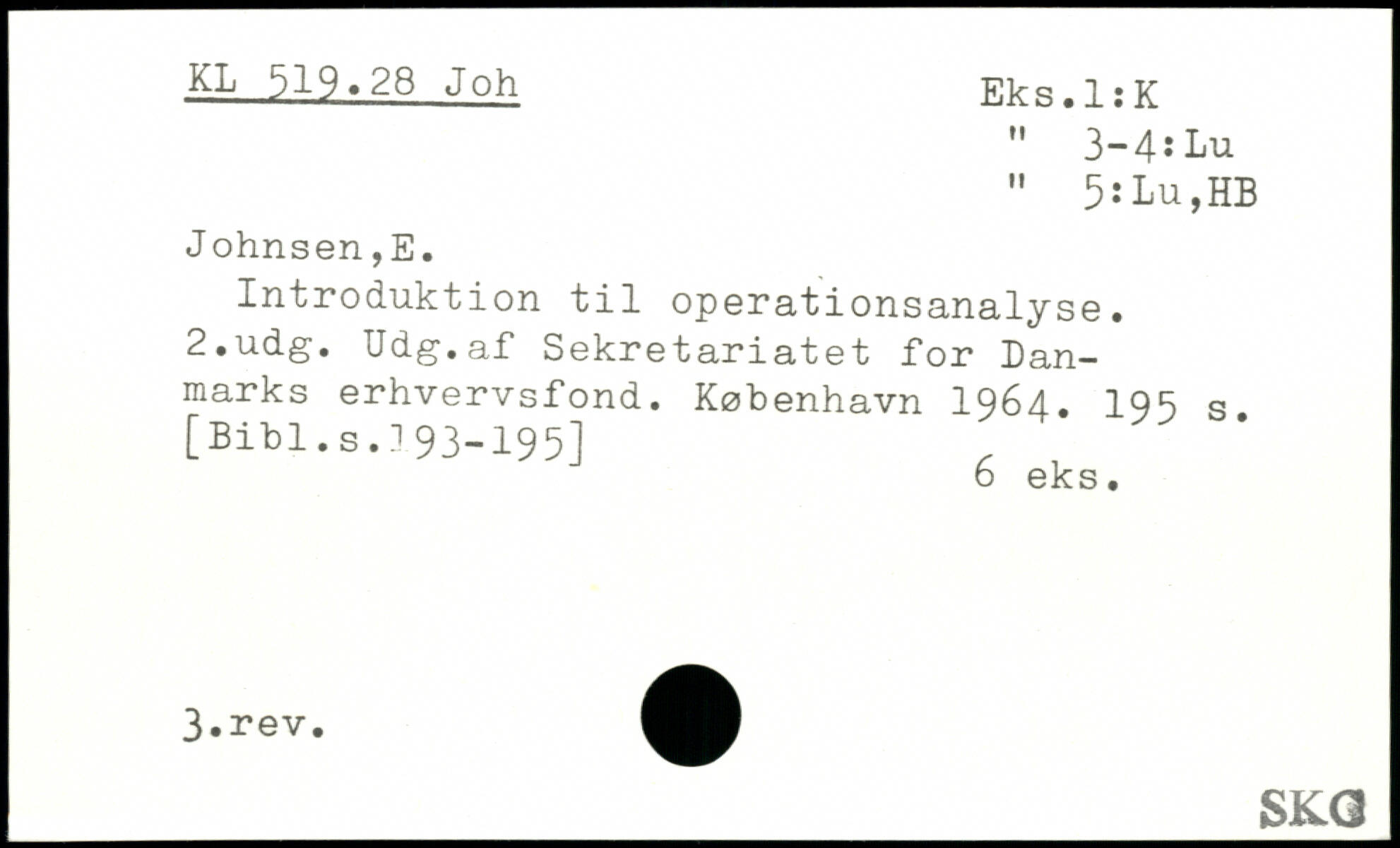 KL 519.28 Joh

Eks.1:K
" 3-4:Lu
" 5:Lu,HB

Johnsen,E.

Introduktion til operationsanalyse. 2.udg. Udg.af Sekretariatet for Danmarks erhvervsfond. København 1964. 195 s. [Bibl.s.193-195]

6 eks.

3.rev.

SKG